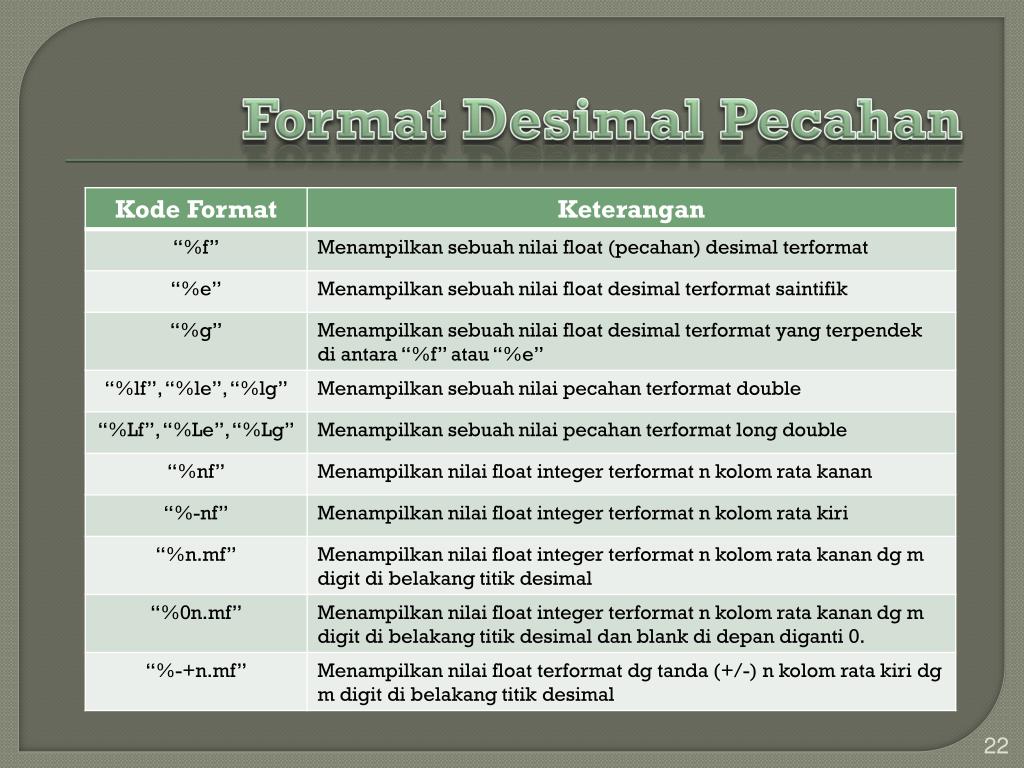 Format Desimal Pecahan

| Kode Format | Keterangan |
|---|---|
| “%f” | Menampilkan sebuah nilai float (pecahan) desimal terformat |
| “%e” | Menampilkan sebuah nilai float desimal terformat saintifik |
| “%g” | Menampilkan sebuah nilai float desimal terformat yang terpendek di antara “%f” atau “%e” |
| “%lf”, “%le”, “%lg” | Menampilkan sebuah nilai pecahan terformat double |
| “%Lf”, “%Le”, “%Lg” | Menampilkan sebuah nilai pecahan terformat long double |
| “%nf” | Menampilkan nilai float integer terformat n kolom rata kanan |
| “%-nf” | Menampilkan nilai float integer terformat n kolom rata kiri |
| “%n.mf” | Menampilkan nilai float integer terformat n kolom rata kanan dg m digit di belakang titik desimal |
| “%0n.mf” | Menampilkan nilai float integer terformat n kolom rata kanan dg m digit di belakang titik desimal dan blank di depan diganti 0. |
| “%-+n.mf” | Menampilkan nilai float terformat dg tanda (+/-) n kolom rata kiri dg m digit di belakang titik desimal |

22